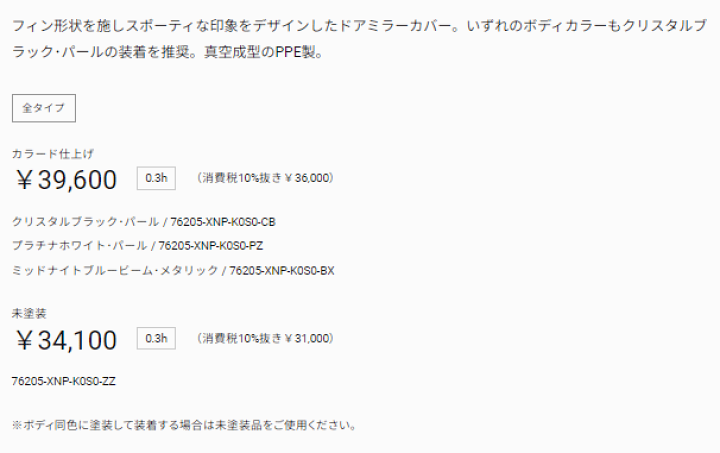 フィン形状を施しスポーティな印象をデザインしたドアミラーカバー。いずれのボディカラーもクリスタルブラック･パールの装着を推奨。真空成型のPPE製。

全タイプ

カラード仕上げ
￥39,600 0.3h （消費税10%抜き￥36,000）

クリスタルブラック･パール / 76205-XNP-K0S0-CB
プラチナホワイト･パール / 76205-XNP-K0S0-PZ
ミッドナイトブルービーム･メタリック / 76205-XNP-K0S0-BX

未塗装
￥34,100 0.3h （消費税10%抜き￥31,000）

76205-XNP-K0S0-ZZ

※ボディ同色に塗装して装着する場合は未塗装品をご使用ください。